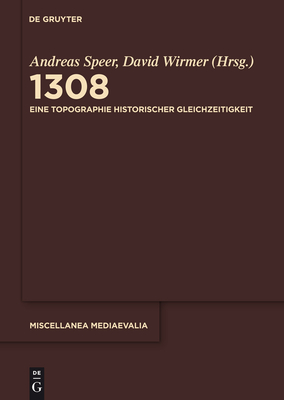 DE GRUYTER

Andreas Speer, David Wirmer (Hrsg.)

1308

EINE TOPOGRAPHIE HISTORISCHER GLEICHZEITIGKEIT

MISCELLANEA MEDIAEVALIA

DE
G